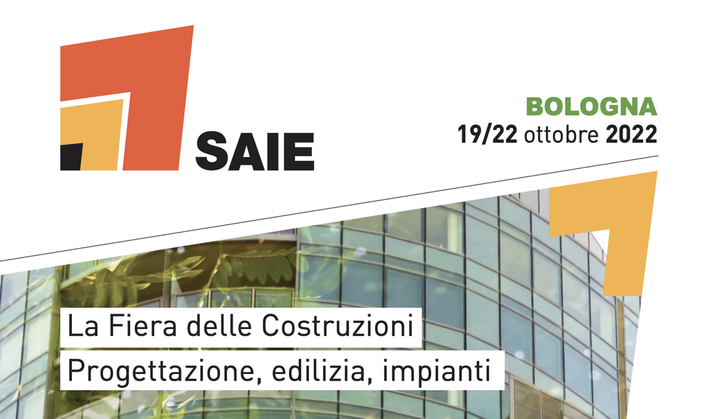 SAIE

BOLOGNA
19/22 ottobre 2022

La Fiera delle Costruzioni
Progettazione, edilizia, impianti